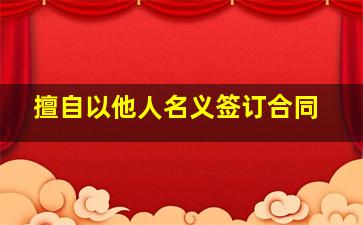 擅自以他人名义签订合同